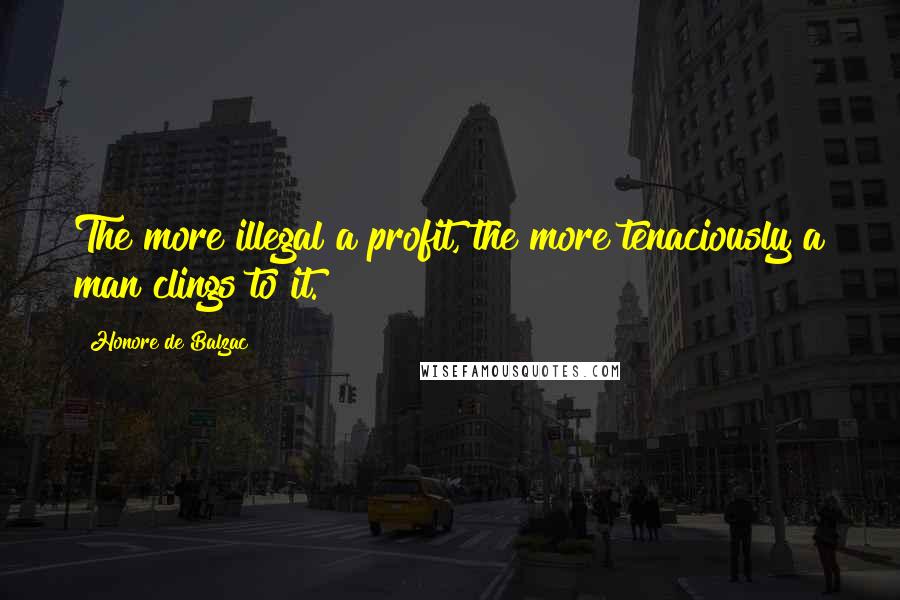 The more illegal a profit, the more tenaciously a man clings to it.

Honore de Balzac

WISEFAMOUSQUOTES.COM